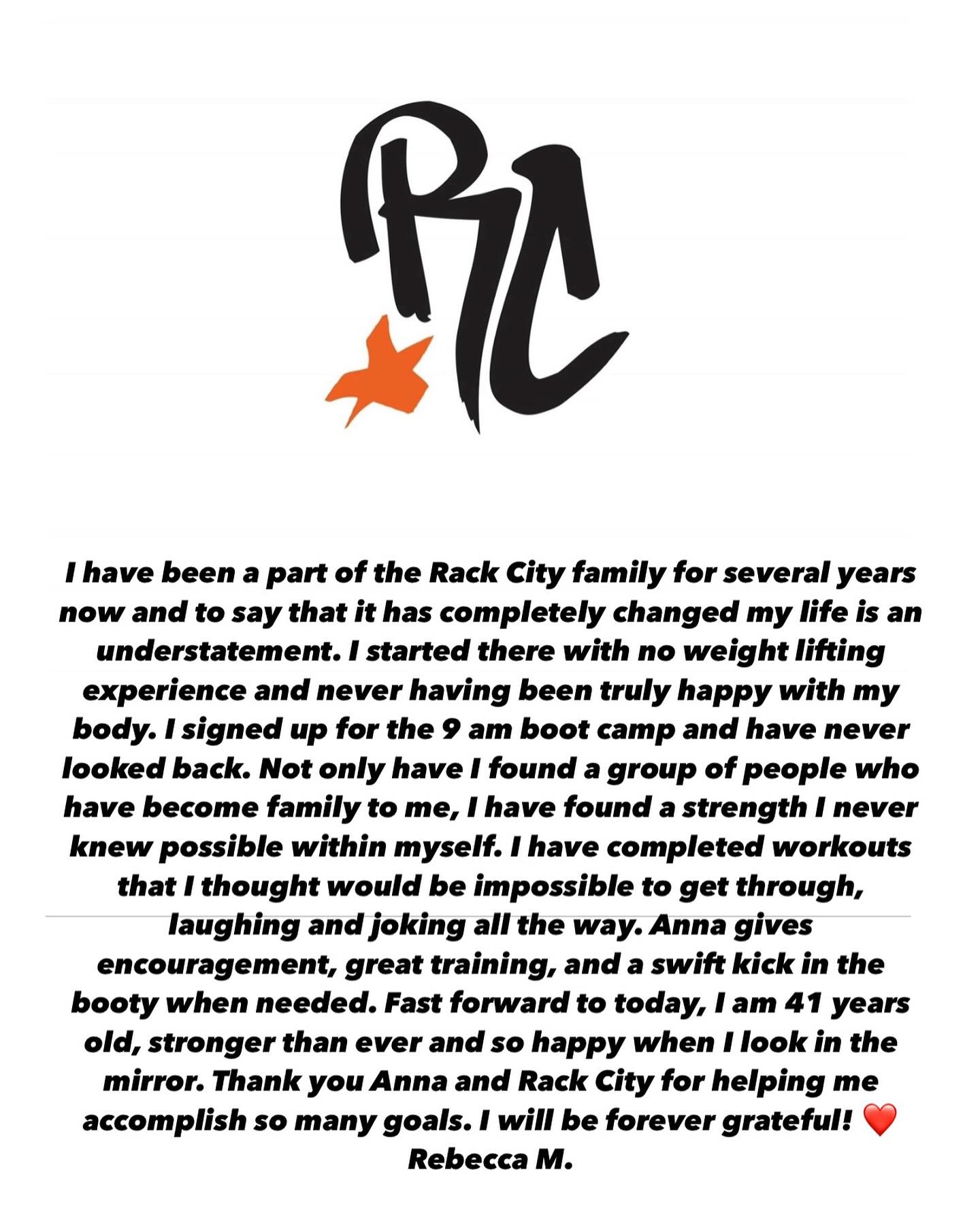 RC

I have been a part of the Rack City family for several years now and to say that it has completely changed my life is an understatement. I started there with no weight lifting experience and never having been truly happy with my body. I signed up for the 9 am boot camp and have never looked back. Not only have I found a group of people who have become family to me, I have found a strength I never knew possible within myself. I have completed workouts that I thought would be impossible to get through, laughing and joking all the way. Anna gives encouragement, great training, and a swift kick in the booty when needed. Fast forward to today, I am 41 years old, stronger than ever and so happy when I look in the mirror. Thank you Anna and Rack City for helping me accomplish so many goals. I will be forever grateful! ❤️
Rebecca M.